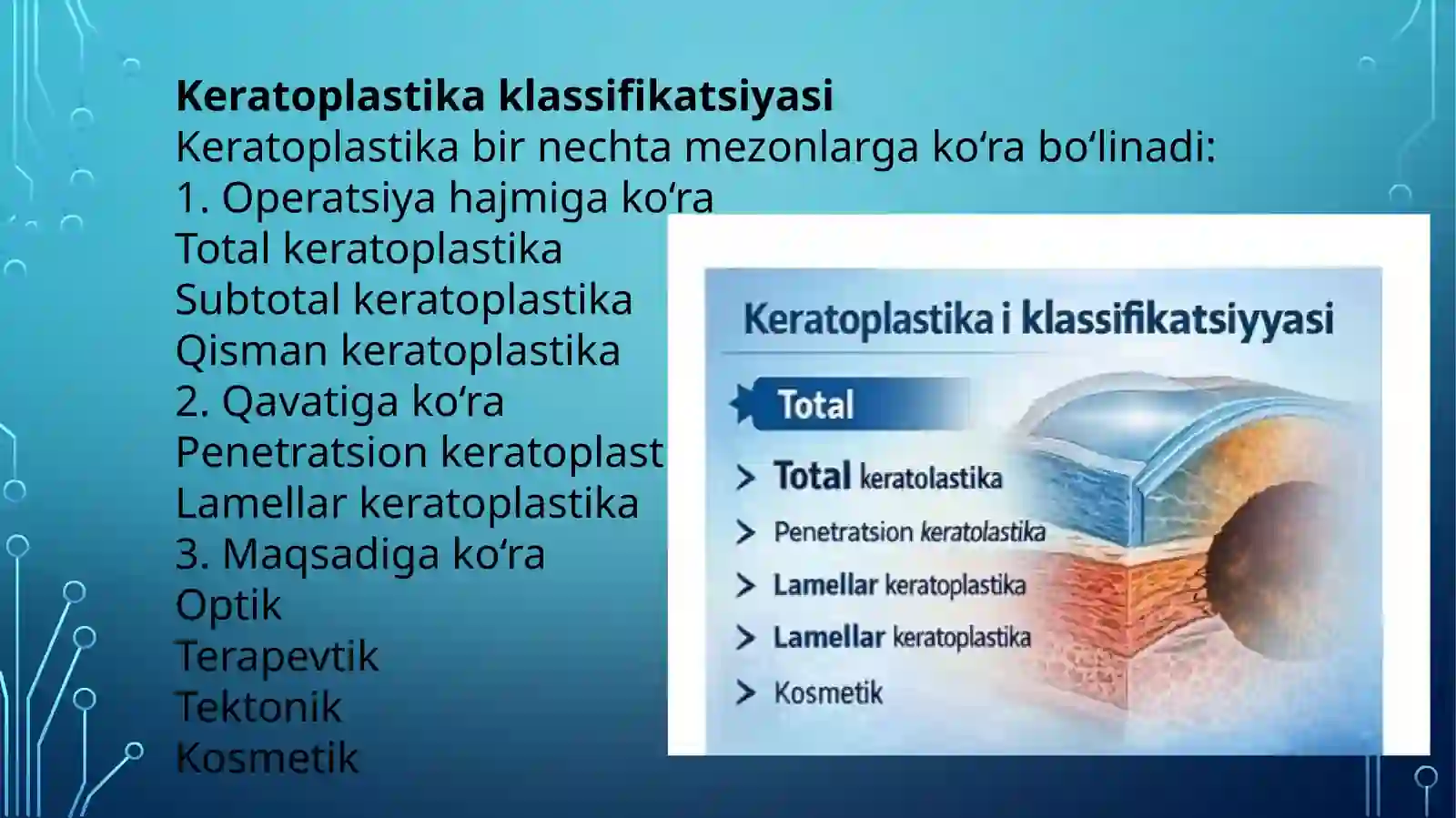 **Keratoplastika klassifikatsiyasi**
Keratoplastika bir nechta mezonlarga ko‘ra bo‘linadi:
1. Operatsiya hajmiga ko‘ra
Total keratoplastika
Subtotal keratoplastika
Qisman keratoplastika
2. Qavatiga ko‘ra
Penetratsion keratoplast
Lamellar keratoplastika
3. Maqsadiga ko‘ra
Optik
Terapevtik
Tektonik
Kosmetik

Keratoplastika i klassifikatsiyyasi

Total

Total keratolastika
Penetratsion keratolastika
Lamellar keratoplastika
Lamellar keratoplastika
Kosmetik